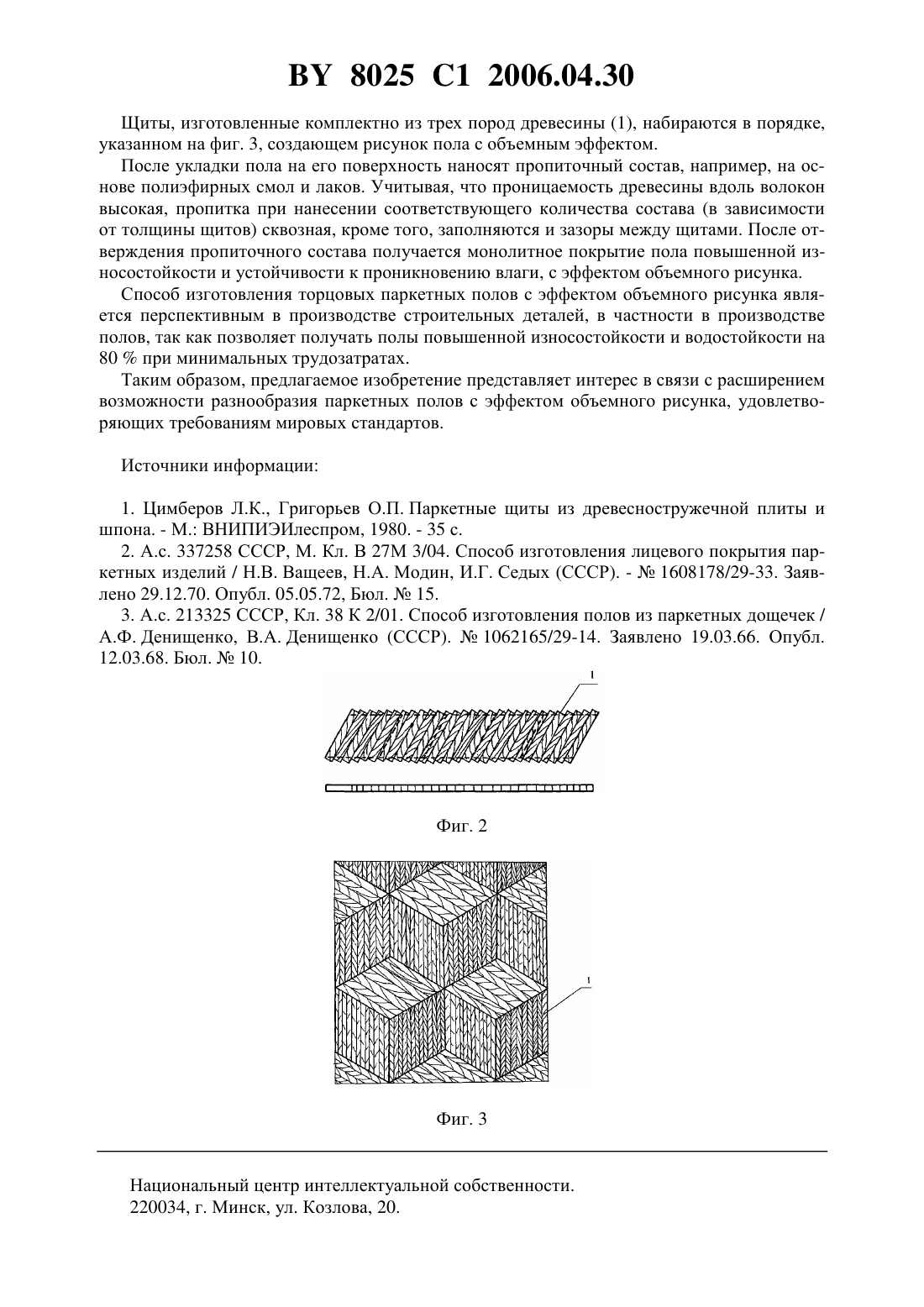 BY 8025 C1 2006.04.30

Щиты, изготовленные комплектно из трех пород древесины (1), набираются в порядке, указанном на фиг. 3, создающем рисунок пола с объемным эффектом.

После укладки пола на его поверхность наносят пропиточный состав, например, на основе полиэфирных смол и лаков. Учитывая, что проницаемость древесины вдоль волокон высокая, пропитка при нанесении соответствующего количества состава (в зависимости от толщины щитов) сквозная, кроме того, заполняются и зазоры между щитами. После отверждения пропиточного состава получается монолитное покрытие пола повышенной износостойкости и устойчивости к проникновению влаги, с эффектом объемного рисунка.

Способ изготовления торцовых паркетных полов с эффектом объемного рисунка является перспективным в производстве строительных деталей, в частности в производстве полов, так как позволяет получать полы повышенной износостойкости и водостойкости на 80 % при минимальных трудозатратах.

Таким образом, предлагаемое изобретение представляет интерес в связи с расширением возможности разнообразия паркетных полов с эффектом объемного рисунка, удовлетворяющих требованиям мировых стандартов.

Источники информации:

1. Цимберов Л.К., Григорьев О.П. Паркетные щиты из древесностружечной плиты и шпона. - М.: ВНИПИЭИлеспром, 1980. - 35 с.
2. А.с. 337258 СССР, М. Кл. В 27М 3/04. Способ изготовления лицевого покрытия паркетных изделий / Н.В. Ващеев, Н.А. Модин, И.Г. Седых (СССР). - № 1608178/29-33. Заявлено 29.12.70. Опубл. 05.05.72, Бюл. № 15.
3. А.с. 213325 СССР, Кл. 38 К 2/01. Способ изготовления полов из паркетных дощечек / А.Ф. Денищенко, В.А. Денищенко (СССР). № 1062165/29-14. Заявлено 19.03.66. Опубл. 12.03.68. Бюл. № 10.

1

Фиг. 2

1

Фиг. 3

Национальный центр интеллектуальной собственности.
220034, г. Минск, ул. Козлова, 20.